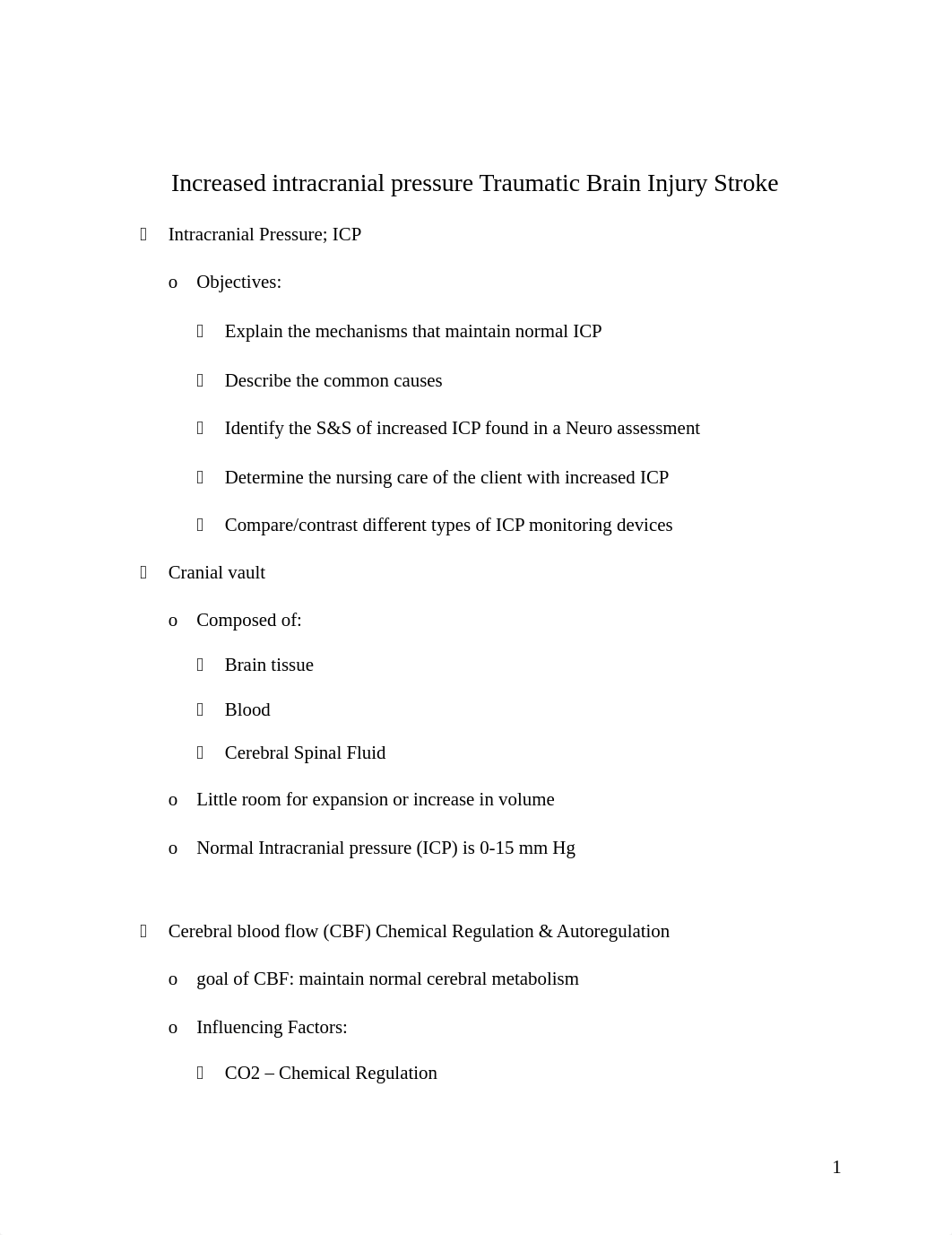 Increased intracranial pressure Traumatic Brain Injury Stroke

 Intracranial Pressure; ICP

o Objectives:

 Explain the mechanisms that maintain normal ICP

 Describe the common causes

 Identify the S&S of increased ICP found in a Neuro assessment

 Determine the nursing care of the client with increased ICP

 Compare/contrast different types of ICP monitoring devices

 Cranial vault

o Composed of:

 Brain tissue

 Blood

 Cerebral Spinal Fluid

o Little room for expansion or increase in volume

o Normal Intracranial pressure (ICP) is 0-15 mm Hg

 Cerebral blood flow (CBF) Chemical Regulation & Autoregulation

o goal of CBF: maintain normal cerebral metabolism

o Influencing Factors:

 CO2 – Chemical Regulation

1